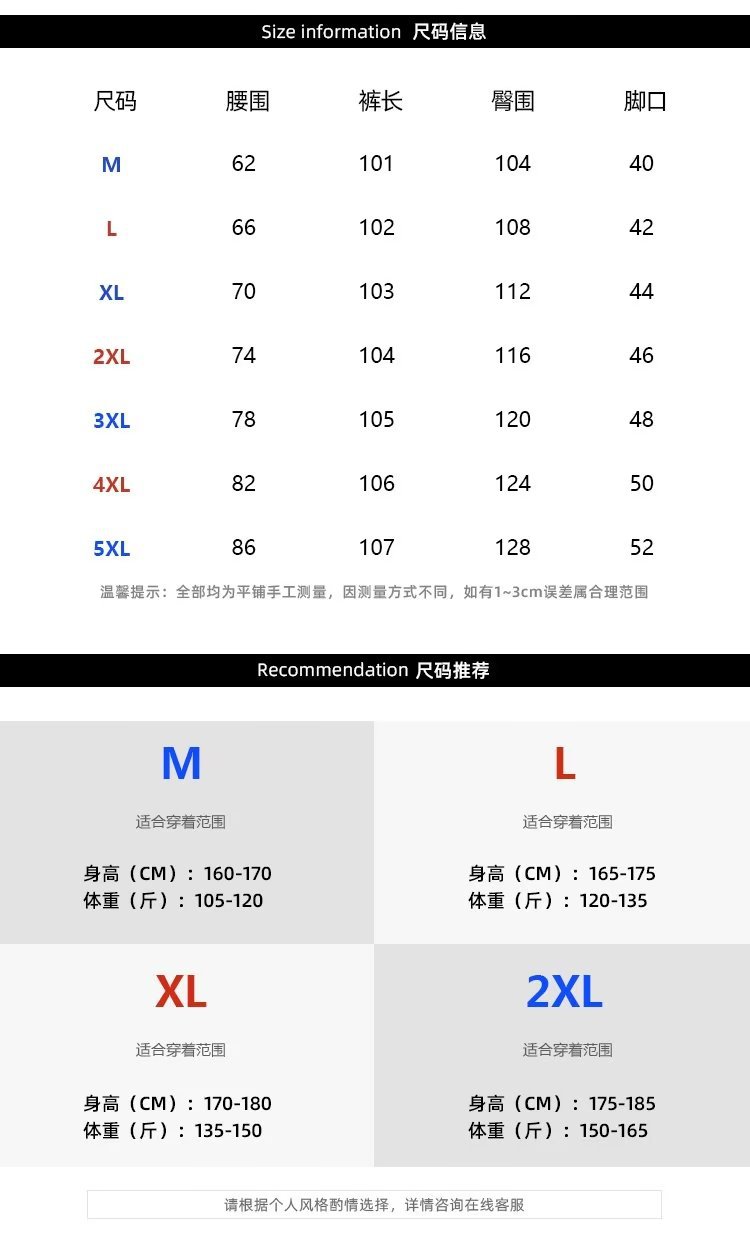 Size information 尺码信息

| 尺码 | 腰围 | 裤长 | 臀围 | 脚口 |
|---|---|---|---|---|
| M | 62 | 101 | 104 | 40 |
| L | 66 | 102 | 108 | 42 |
| XL | 70 | 103 | 112 | 44 |
| 2XL | 74 | 104 | 116 | 46 |
| 3XL | 78 | 105 | 120 | 48 |
| 4XL | 82 | 106 | 124 | 50 |
| 5XL | 86 | 107 | 128 | 52 |

温馨提示：全部均为平铺手工测量，因测量方式不同，如有1~3cm误差属合理范围

Recommendation 尺码推荐

M

适合穿着范围

身高（CM）：160-170
体重（斤）：105-120

L

适合穿着范围

身高（CM）：165-175
体重（斤）：120-135

XL

适合穿着范围

身高（CM）：170-180
体重（斤）：135-150

2XL

适合穿着范围

身高（CM）：175-185
体重（斤）：150-165

请根据个人风格酌情选择，详情咨询在线客服